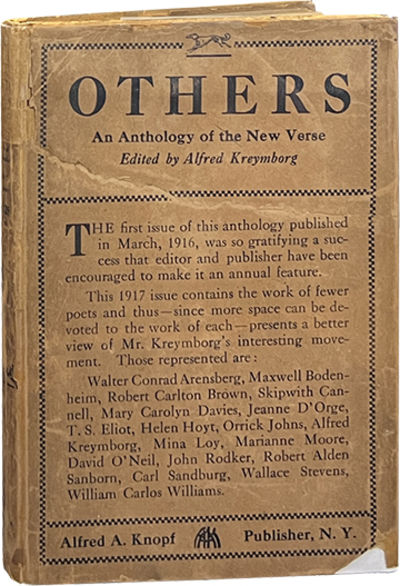 OTHERS

An Anthology of the New Verse
Edited by Alfred Kreymborg

THE first issue of this anthology published in March, 1916, was so gratifying a success that editor and publisher have been encouraged to make it an annual feature.

This 1917 issue contains the work of fewer poets and thus—since more space can be devoted to the work of each—presents a better view of Mr. Kreymborg's interesting movement. Those represented are:

Walter Conrad Arensberg, Maxwell Bodenheim, Robert Carlton Brown, Skipwith Cannell, Mary Carolyn Davies, Jeanne D'Orge, T. S. Eliot, Helen Hoyt, Orrick Johns, Alfred Kreymborg, Mina Loy, Marianne Moore, David O'Neil, John Rodker, Robert Alden Sanborn, Carl Sandburg, Wallace Stevens, William Carlos Williams.

Alfred A. Knopf Publisher, N. Y.